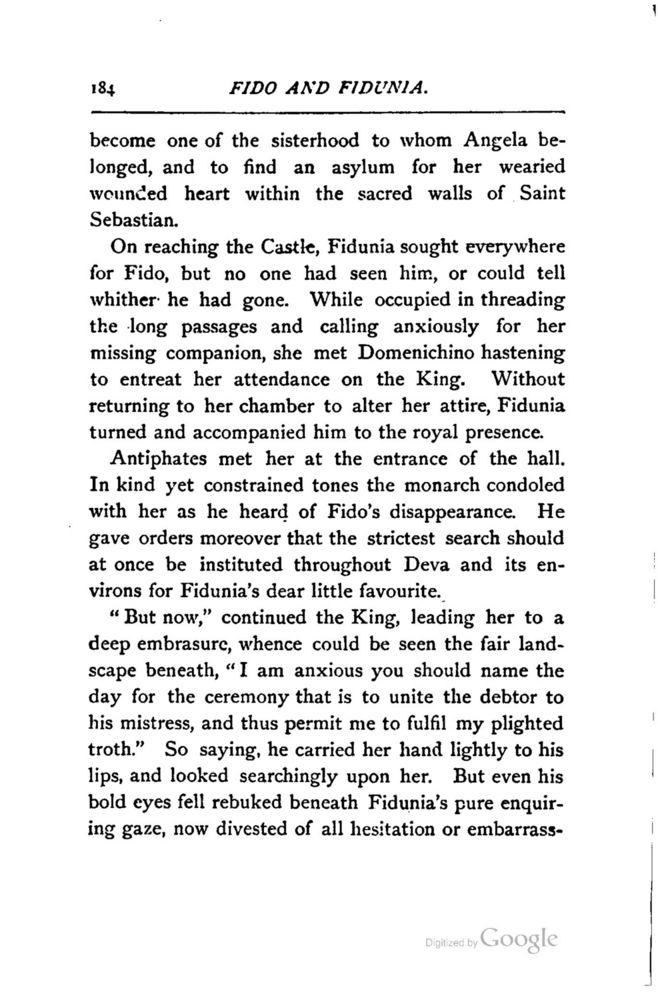 184 FIDO AND FIDUNIA.

become one of the sisterhood to whom Angela belonged, and to find an asylum for her wearied wounded heart within the sacred walls of Saint Sebastian.

On reaching the Castle, Fidunia sought everywhere for Fido, but no one had seen him, or could tell whither he had gone. While occupied in threading the long passages and calling anxiously for her missing companion, she met Domenichino hastening to entreat her attendance on the King. Without returning to her chamber to alter her attire, Fidunia turned and accompanied him to the royal presence.

Antiphates met her at the entrance of the hall. In kind yet constrained tones the monarch condoled with her as he heard of Fido's disappearance. He gave orders moreover that the strictest search should at once be instituted throughout Deva and its environs for Fidunia's dear little favourite.

"But now," continued the King, leading her to a deep embrasure, whence could be seen the fair landscape beneath, "I am anxious you should name the day for the ceremony that is to unite the debtor to his mistress, and thus permit me to fulfil my plighted troth." So saying, he carried her hand lightly to his lips, and looked searchingly upon her. But even his bold eyes fell rebuked beneath Fidunia's pure enquiring gaze, now divested of all hesitation or embarrass-

Digitized by Google